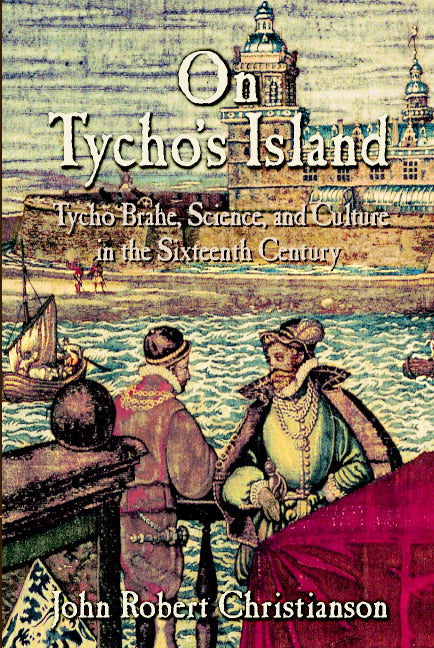 On Tycho's Island

Tycho Brahe, Science, and Culture in the Sixteenth Century

John Robert Christianson